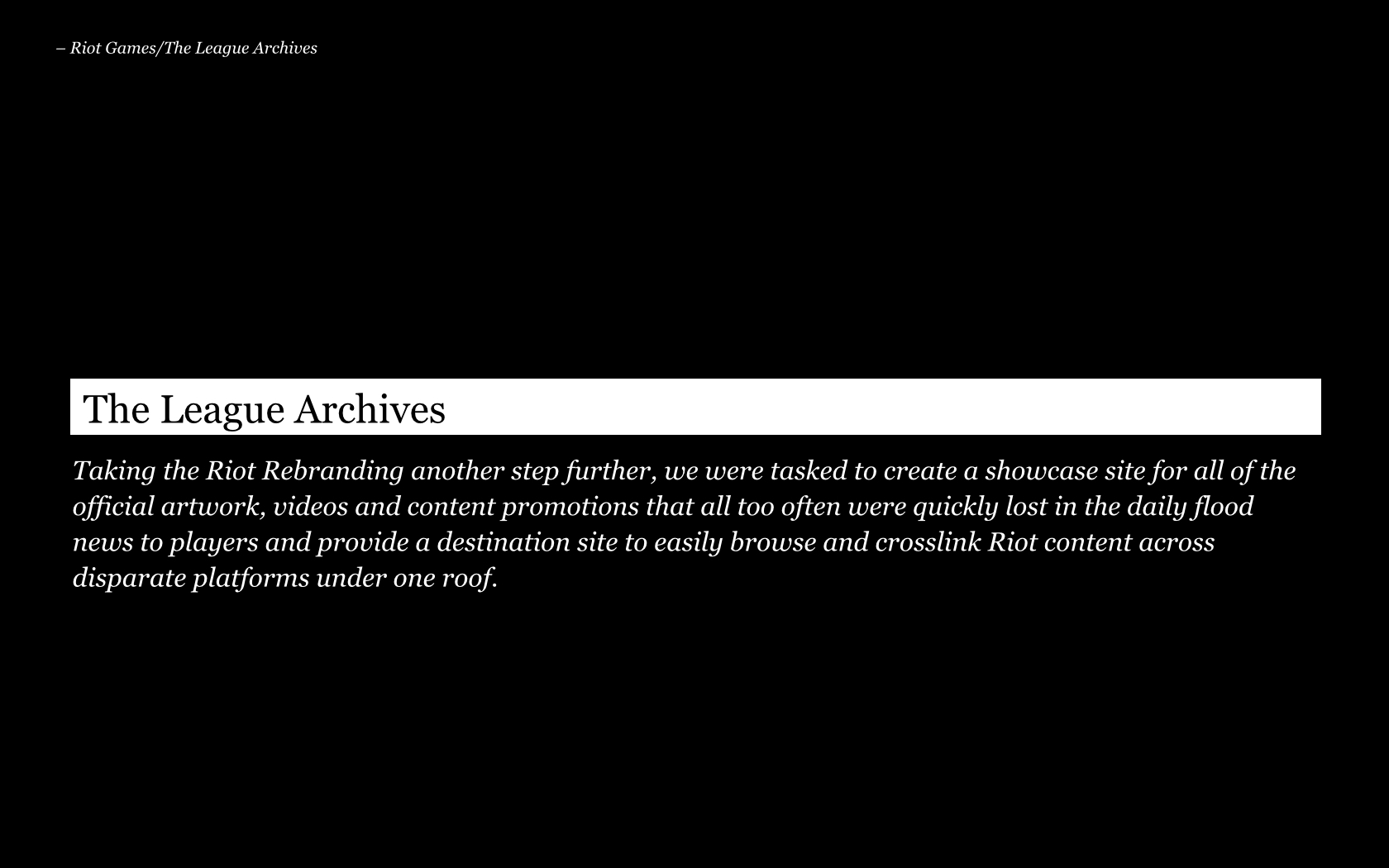 – Riot Games/The League Archives

The League Archives

Taking the Riot Rebranding another step further, we were tasked to create a showcase site for all of the official artwork, videos and content promotions that all too often were quickly lost in the daily flood news to players and provide a destination site to easily browse and crosslink Riot content across disparate platforms under one roof.